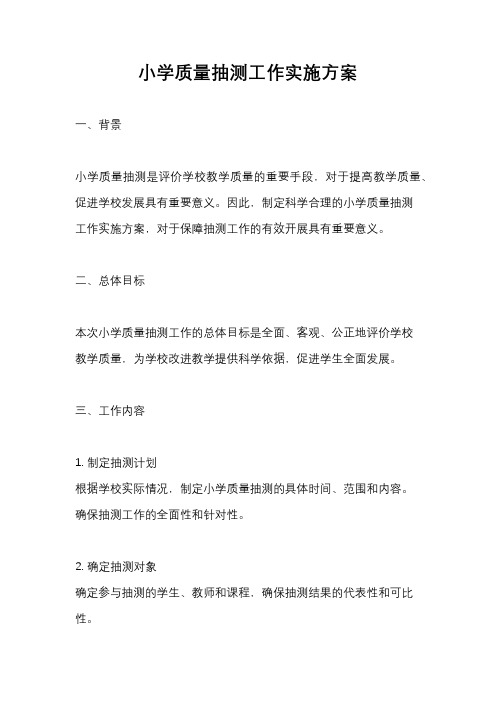 小学质量抽测工作实施方案

一、背景

小学质量抽测是评价学校教学质量的重要手段，对于提高教学质量、促进学校发展具有重要意义。因此，制定科学合理的小学质量抽测工作实施方案，对于保障抽测工作的有效开展具有重要意义。

二、总体目标

本次小学质量抽测工作的总体目标是全面、客观、公正地评价学校教学质量，为学校改进教学提供科学依据，促进学生全面发展。

三、工作内容

1. 制定抽测计划
根据学校实际情况，制定小学质量抽测的具体时间、范围和内容。确保抽测工作的全面性和针对性。

2. 确定抽测对象
确定参与抽测的学生、教师和课程，确保抽测结果的代表性和可比性。